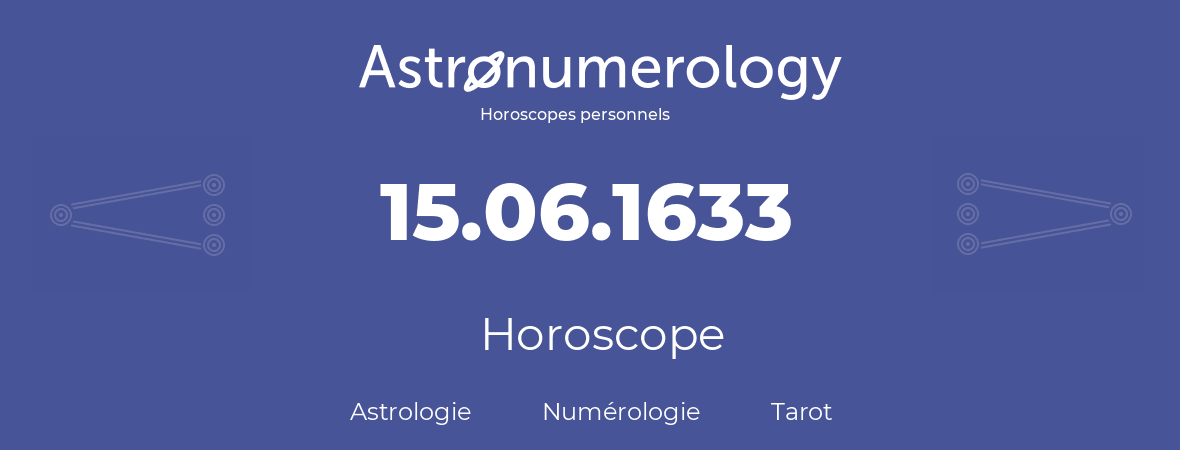 Astronumerology
Horoscopes personnels

15.06.1633

Horoscope

Astrologie Numérologie Tarot